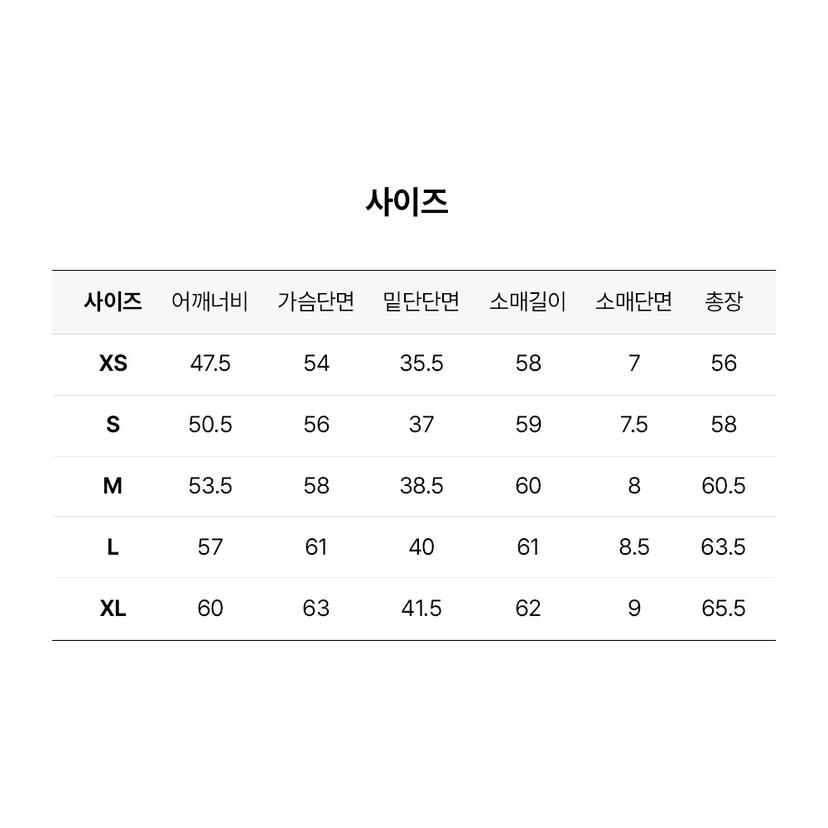 사이즈

| 사이즈 | 어깨너비 | 가슴단면 | 밑단단면 | 소매길이 | 소매단면 | 총장 |
|---|---|---|---|---|---|---|
| XS | 47.5 | 54 | 35.5 | 58 | 7 | 56 |
| S | 50.5 | 56 | 37 | 59 | 7.5 | 58 |
| M | 53.5 | 58 | 38.5 | 60 | 8 | 60.5 |
| L | 57 | 61 | 40 | 61 | 8.5 | 63.5 |
| XL | 60 | 63 | 41.5 | 62 | 9 | 65.5 |